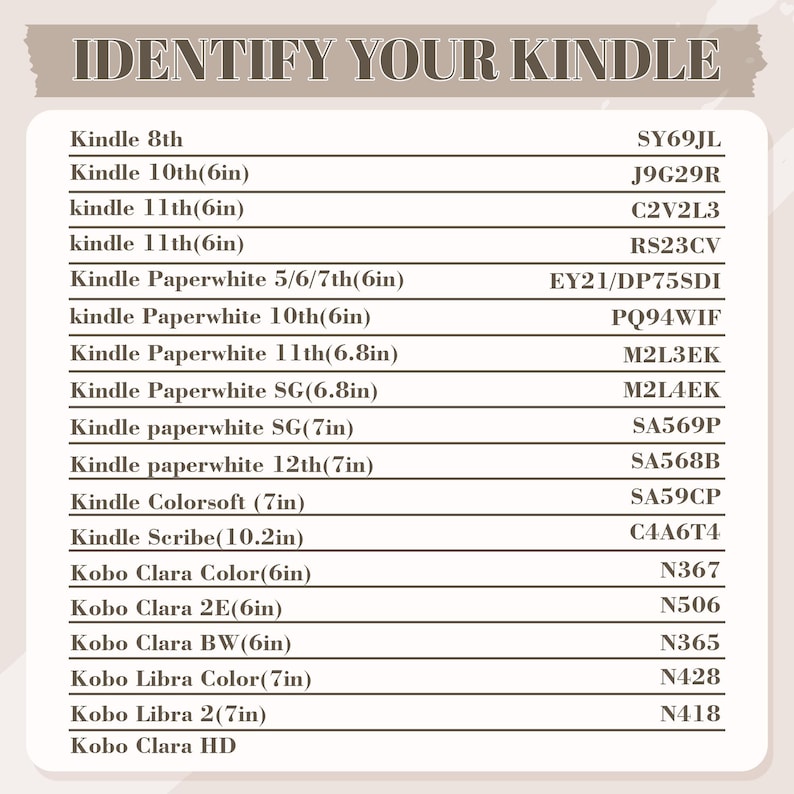 IDENTIFY YOUR KINDLE

| | |
|---|---|
| Kindle 8th | SY69JL |
| Kindle 10th(6in) | J9G29R |
| kindle 11th(6in) | C2V2L3 |
| kindle 11th(6in) | RS23CV |
| Kindle Paperwhite 5/6/7th(6in) | EY21/DP75SDI |
| kindle Paperwhite 10th(6in) | PQ94WIF |
| Kindle Paperwhite 11th(6.8in) | M2L3EK |
| Kindle Paperwhite SG(6.8in) | M2L4EK |
| Kindle paperwhite SG(7in) | SA569P |
| Kindle paperwhite 12th(7in) | SA568B |
| Kindle Colorsoft (7in) | SA59CP |
| Kindle Scribe(10.2in) | C4A6T4 |
| Kobo Clara Color(6in) | N367 |
| Kobo Clara 2E(6in) | N506 |
| Kobo Clara BW(6in) | N365 |
| Kobo Libra Color(7in) | N428 |
| Kobo Libra 2(7in) | N418 |
| Kobo Clara HD | |